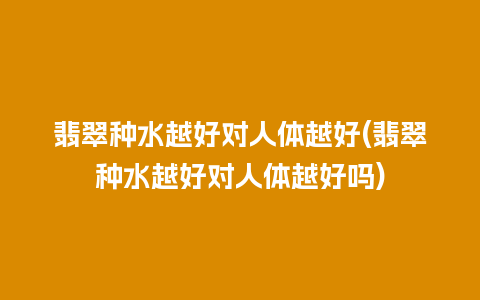 翡翠种水越好对人体越好(翡翠种水越好对人体越好吗)